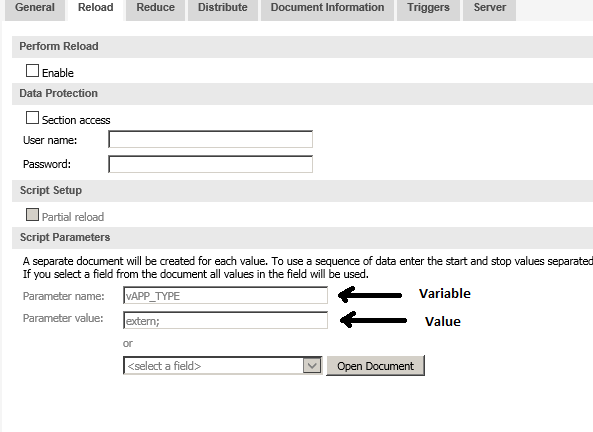 General Reload Reduce Distribute Document Information Triggers Server

Perform Reload

Enable

Data Protection

Section access

User name:

Password:

Script Setup

Partial reload

Script Parameters

A separate document will be created for each value. To use a sequence of data enter the start and stop values separated
If you select a field from the document all values in the field will be used.

Parameter name: vAPP_TYPE

Variable

Parameter value: extern;

Value

or

<select a field>

Open Document